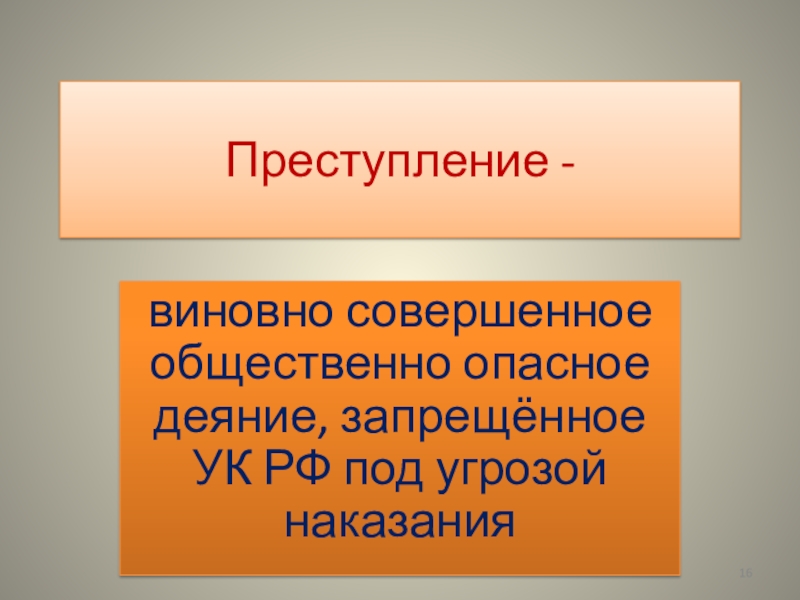 Преступление -

виновно совершенное общественно опасное деяние, запрещённое УК РФ под угрозой наказания

16